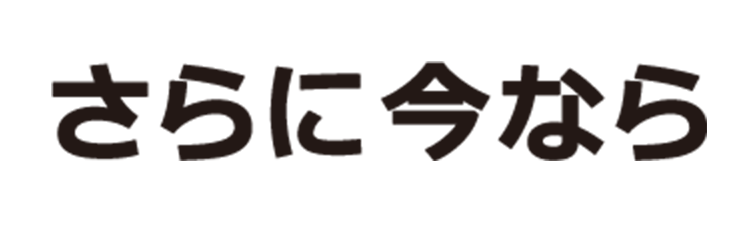 さらに今なら